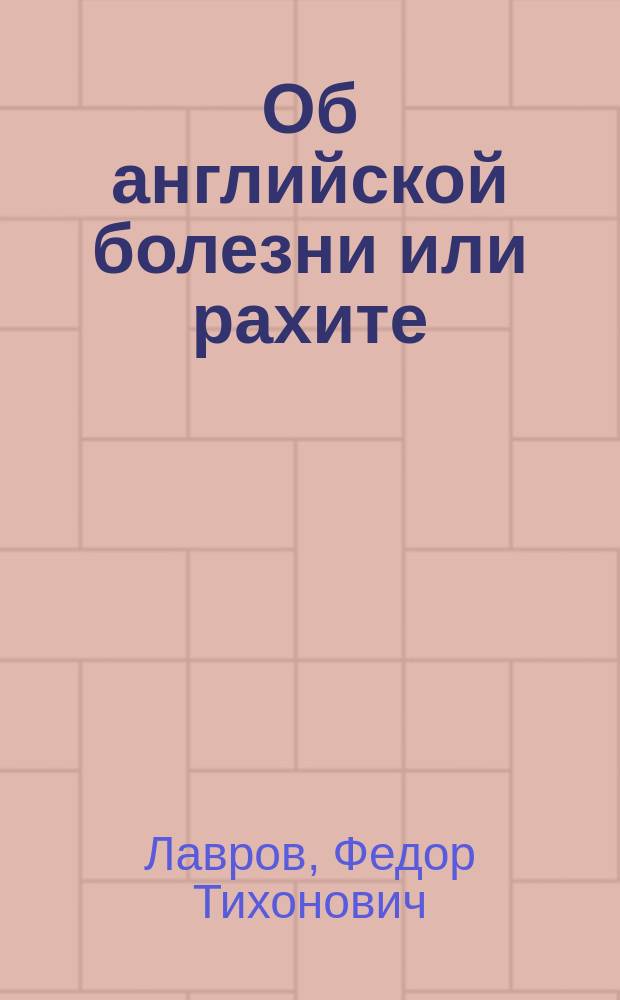 Об английской болезни или рахите

Лавров, Федор Тихонович